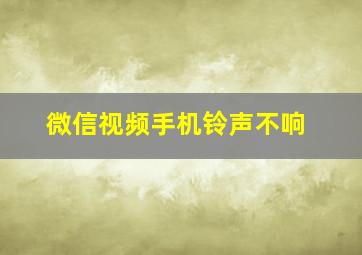 微信视频手机铃声不响